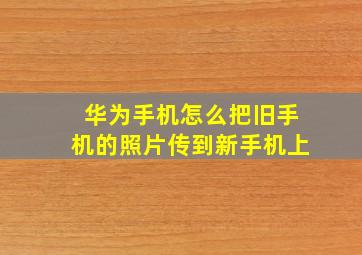 华为手机怎么把旧手机的照片传到新手机上